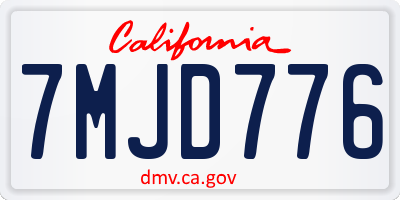 California

7MJD776

dmv.ca.gov